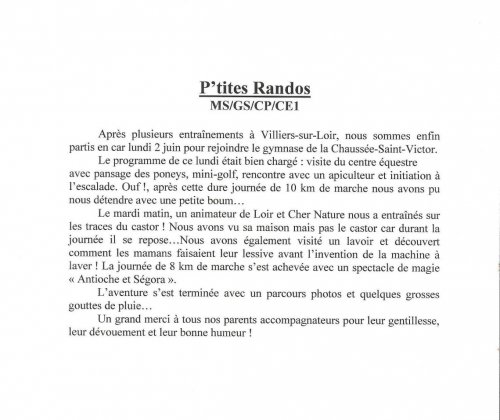 P'tites Randos
MS/GS/CP/CE1

Après plusieurs entraînements à Villiers-sur-Loir, nous sommes enfin partis en car lundi 2 juin pour rejoindre le gymnase de la Chaussée-Saint-Victor.

Le programme de ce lundi était bien chargé : visite du centre équestre avec pansage des poneys, mini-golf, rencontre avec un apiculteur et initiation à l'escalade. Ouf !, après cette dure journée de 10 km de marche nous avons pu nous détendre avec une petite boum…

Le mardi matin, un animateur de Loir et Cher Nature nous a entraînés sur les traces du castor ! Nous avons vu sa maison mais pas le castor car durant la journée il se repose…Nous avons également visité un lavoir et découvert comment les mamans faisaient leur lessive avant l'invention de la machine à laver ! La journée de 8 km de marche s'est achevée avec un spectacle de magie « Antioche et Ségora ».

L'aventure s'est terminée avec un parcours photos et quelques grosses gouttes de pluie…

Un grand merci à tous nos parents accompagnateurs pour leur gentillesse, leur dévouement et leur bonne humeur !